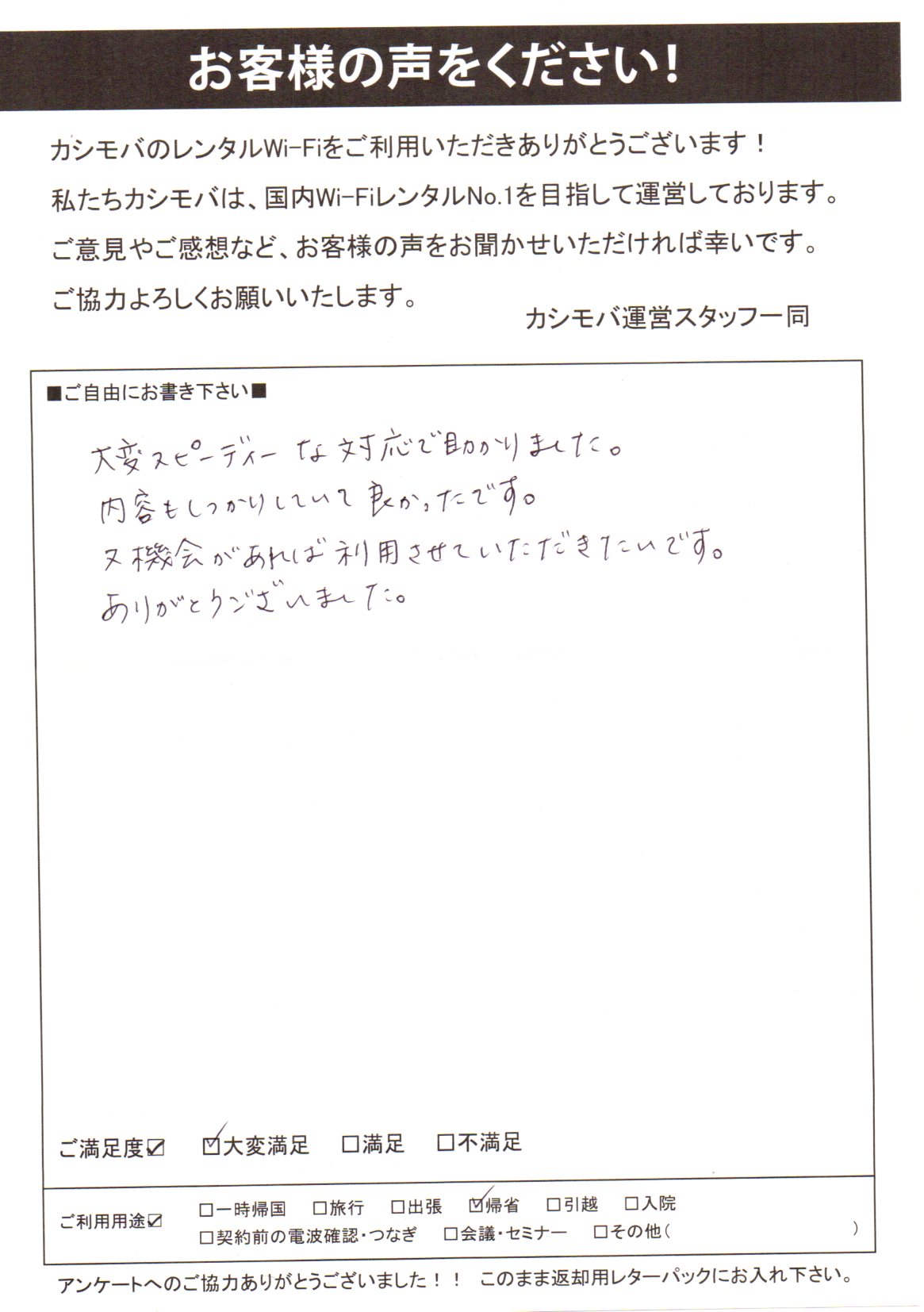 お客様の声をください!

カシモバのレンタルWi-Fiをご利用いただきありがとうございます!
私たちカシモバは、国内Wi-FiレンタルNo.1を目指して運営しております。
ご意見やご感想など、お客様の声をお聞かせいただければ幸いです。
ご協力よろしくお願いいたします。

カシモバ運営スタッフ一同

■ご自由にお書き下さい■

大変スピーディーな対応で助かりました。
内容もしっかりしていて良かったです。
又機会があれば利用させていただきたいです。
ありがとうございました。

ご満足度☑ ☑大変満足 □満足 □不満足

ご利用用途☑ □一時帰国 □旅行 □出張 ☑帰省 □引越 □入院
□契約前の電波確認・つなぎ □会議・セミナー □その他( )

アンケートへのご協力ありがとうございました!! このまま返却用レターパックにお入れ下さい。